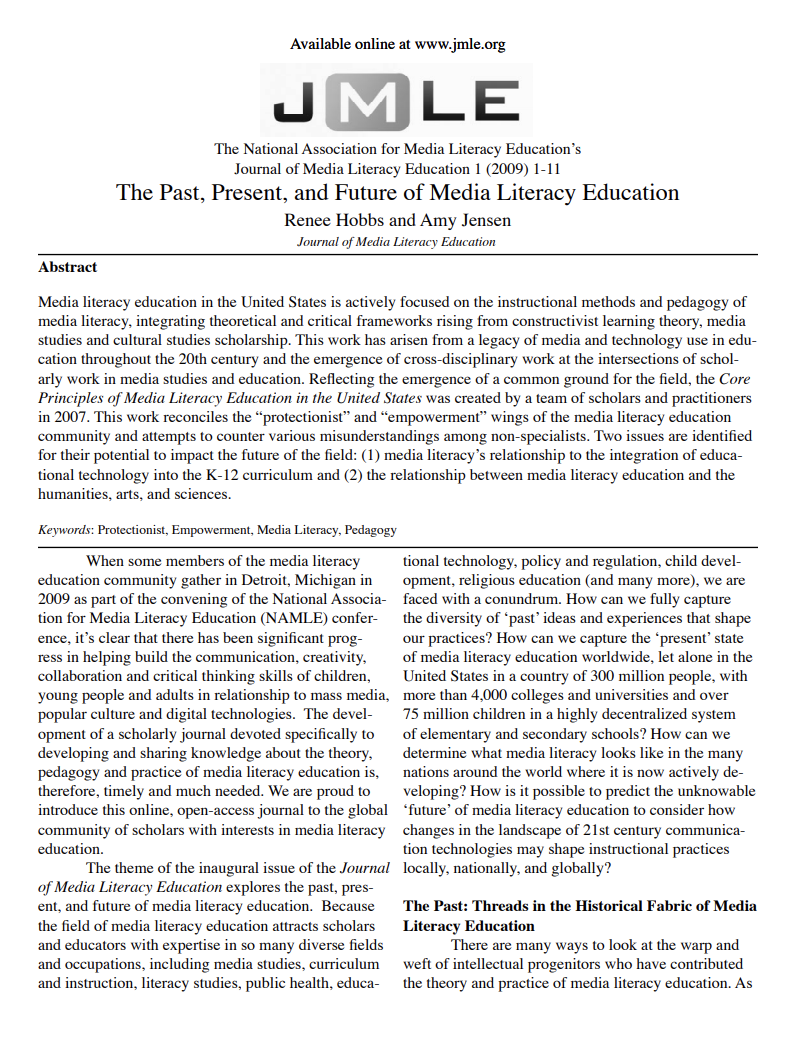 Available online at www.jmle.org

JMLE

The National Association for Media Literacy Education's
Journal of Media Literacy Education 1 (2009) 1-11

The Past, Present, and Future of Media Literacy Education

Renee Hobbs and Amy Jensen

Journal of Media Literacy Education

Abstract

Media literacy education in the United States is actively focused on the instructional methods and pedagogy of media literacy, integrating theoretical and critical frameworks rising from constructivist learning theory, media studies and cultural studies scholarship. This work has arisen from a legacy of media and technology use in education throughout the 20th century and the emergence of cross-disciplinary work at the intersections of scholarly work in media studies and education. Reflecting the emergence of a common ground for the field, the Core Principles of Media Literacy Education in the United States was created by a team of scholars and practitioners in 2007. This work reconciles the "protectionist" and "empowerment" wings of the media literacy education community and attempts to counter various misunderstandings among non-specialists. Two issues are identified for their potential to impact the future of the field: (1) media literacy's relationship to the integration of educational technology into the K-12 curriculum and (2) the relationship between media literacy education and the humanities, arts, and sciences.

Keywords: Protectionist, Empowerment, Media Literacy, Pedagogy

When some members of the media literacy education community gather in Detroit, Michigan in 2009 as part of the convening of the National Association for Media Literacy Education (NAMLE) conference, it's clear that there has been significant progress in helping build the communication, creativity, collaboration and critical thinking skills of children, young people and adults in relationship to mass media, popular culture and digital technologies. The development of a scholarly journal devoted specifically to developing and sharing knowledge about the theory, pedagogy and practice of media literacy education is, therefore, timely and much needed. We are proud to introduce this online, open-access journal to the global community of scholars with interests in media literacy education.

The theme of the inaugural issue of the Journal of Media Literacy Education explores the past, present, and future of media literacy education. Because the field of media literacy education attracts scholars and educators with expertise in so many diverse fields and occupations, including media studies, curriculum and instruction, literacy studies, public health, educational technology, policy and regulation, child development, religious education (and many more), we are faced with a conundrum. How can we fully capture the diversity of 'past' ideas and experiences that shape our practices? How can we capture the 'present' state of media literacy education worldwide, let alone in the United States in a country of 300 million people, with more than 4,000 colleges and universities and over 75 million children in a highly decentralized system of elementary and secondary schools? How can we determine what media literacy looks like in the many nations around the world where it is now actively developing? How is it possible to predict the unknowable 'future' of media literacy education to consider how changes in the landscape of 21st century communication technologies may shape instructional practices locally, nationally, and globally?

The Past: Threads in the Historical Fabric of Media Literacy Education

There are many ways to look at the warp and weft of intellectual progenitors who have contributed the theory and practice of media literacy education. As